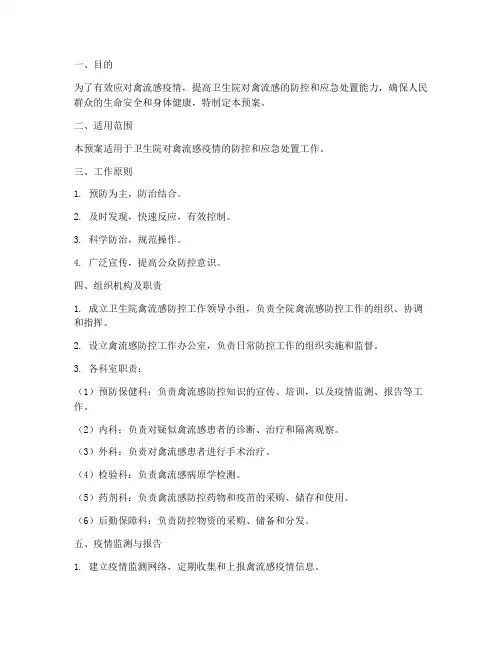 一、目的

为了有效应对禽流感疫情，提高卫生院对禽流感的防控和应急处置能力，确保人民群众的生命安全和身体健康，特制定本预案。

二、适用范围

本预案适用于卫生院对禽流感疫情的防控和应急处置工作。

三、工作原则

1. 预防为主，防治结合。

2. 及时发现，快速反应，有效控制。

3. 科学防治，规范操作。

4. 广泛宣传，提高公众防控意识。

四、组织机构及职责

1. 成立卫生院禽流感防控工作领导小组，负责全院禽流感防控工作的组织、协调和指挥。

2. 设立禽流感防控工作办公室，负责日常防控工作的组织实施和监督。

3. 各科室职责：

（1）预防保健科：负责禽流感防控知识的宣传、培训，以及疫情监测、报告等工作。

（2）内科：负责对疑似禽流感患者的诊断、治疗和隔离观察。

（3）外科：负责对禽流感患者进行手术治疗。

（4）检验科：负责禽流感病原学检测。

（5）药剂科：负责禽流感防控药物和疫苗的采购、储存和使用。

（6）后勤保障科：负责防控物资的采购、储备和分发。

五、疫情监测与报告

1. 建立疫情监测网络，定期收集和上报禽流感疫情信息。